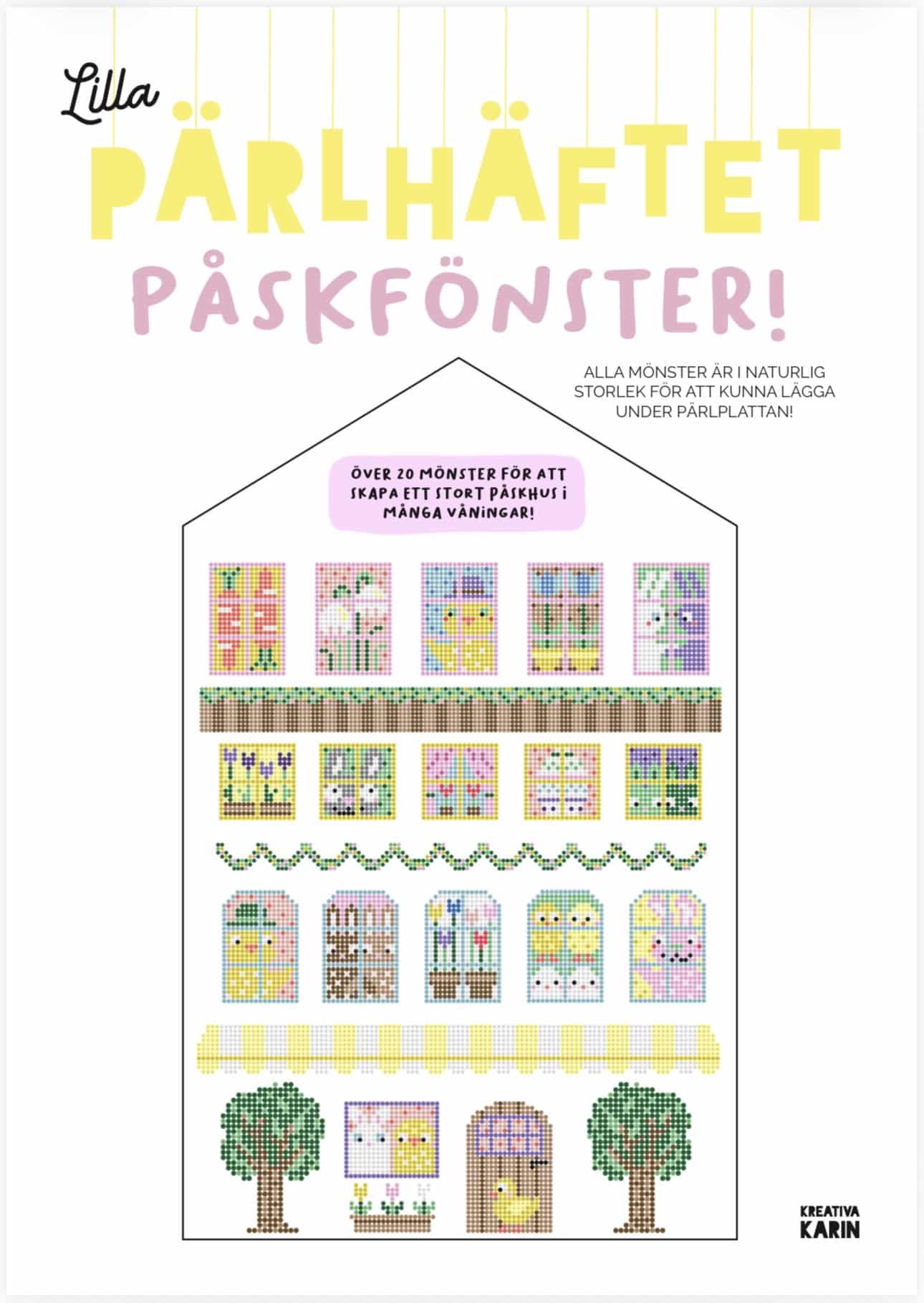 Lilla
PÄRLHÄFTET
PÅSKFÖNSTER!

ALLA MÖNSTER ÄR I NATURLIG STORLEK FÖR ATT KUNNA LÄGGA UNDER PÄRLPLATTAN!

ÖVER 20 MÖNSTER FÖR ATT SKAPA ETT STORT PÅSKHUS I MÅNGA VÅNINGAR!

KREATIVA
KARIN